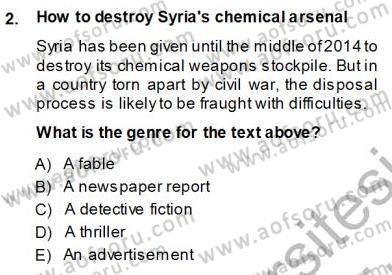 2. How to destroy Syria's chemical arsenal

Syria has been given until the middle of 2014 to destroy its chemical weapons stockpile. But in a country torn apart by civil war, the disposal process is likely to be fraught with difficulties.

What is the genre for the text above?

A) A fable
B) A newspaper report
C) A detective fiction
D) A thriller
E) An advertisement

www.aofsoru.com